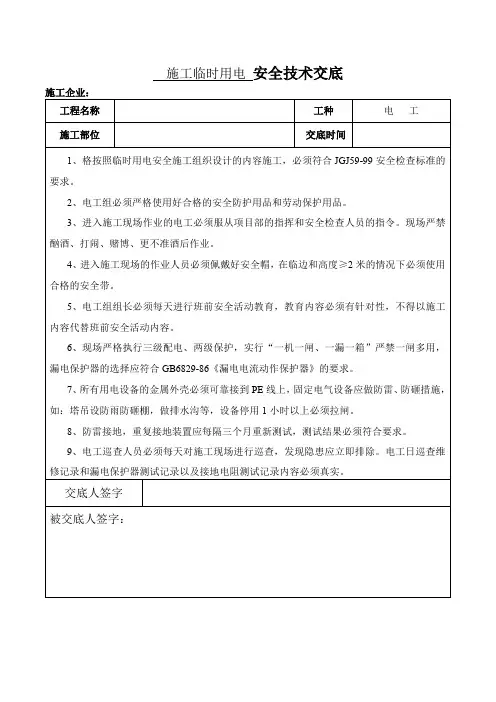 施工临时用电 安全技术交底

施工企业：

| 工程名称 | | 工种 | 电 工 |
|---|---|---|---|
| 施工部位 | | 交底时间 | |

1、格按照临时用电安全施工组织设计的内容施工，必须符合 JGJ59-99 安全检查标准的要求。

2、电工组必须严格使用好合格的安全防护用品和劳动保护用品。

3、进入施工现场作业的电工必须服从项目部的指挥和安全检查人员的指令。现场严禁酗酒、打闹、赌博、更不准酒后作业。

4、进入施工现场的作业人员必须佩戴好安全帽，在临边和高度≥2 米的情况下必须使用合格的安全带。

5、电工组组长必须每天进行班前安全活动教育，教育内容必须有针对性，不得以施工内容代替班前安全活动内容。

6、现场严格执行三级配电、两级保护，实行“一机一闸、一漏一箱”严禁一闸多用，漏电保护器的选择应符合 GB6829-86《漏电电流动作保护器》的要求。

7、所有用电设备的金属外壳必须可靠接到 PE 线上，固定电气设备应做防雷、防砸措施，如：塔吊设防雨防砸棚，做排水沟等，设备停用 1 小时以上必须拉闸。

8、防雷接地，重复接地装置应每隔三个月重新测试，测试结果必须符合要求。

9、电工巡查人员必须每天对施工现场进行巡查，发现隐患应立即排除。电工日巡查维修记录和漏电保护器测试记录以及接地电阻测试记录内容必须真实。

| 交底人签字 | |
|---|---|

被交底人签字：